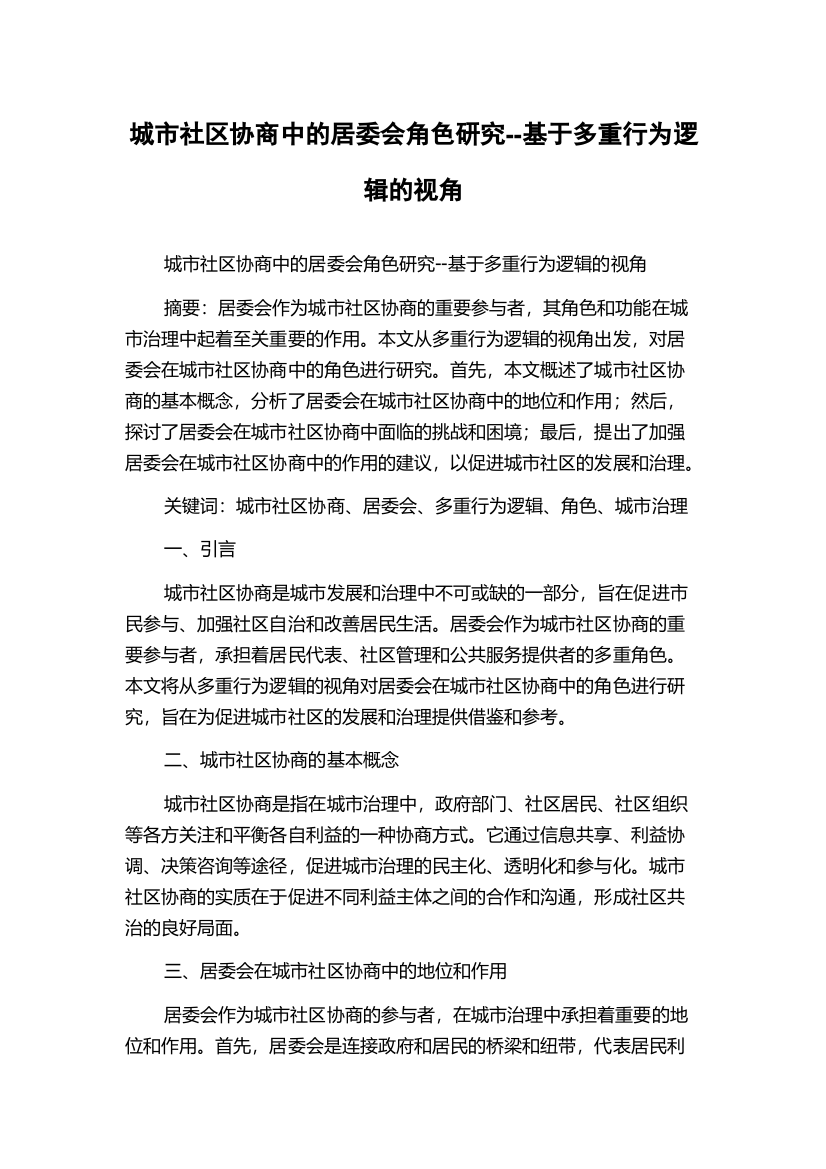 城市社区协商中的居委会角色研究--基于多重行为逻辑的视角

城市社区协商中的居委会角色研究--基于多重行为逻辑的视角

摘要：居委会作为城市社区协商的重要参与者，其角色和功能在城市治理中起着至关重要的作用。本文从多重行为逻辑的视角出发，对居委会在城市社区协商中的角色进行研究。首先，本文概述了城市社区协商的基本概念，分析了居委会在城市社区协商中的地位和作用；然后，探讨了居委会在城市社区协商中面临的挑战和困境；最后，提出了加强居委会在城市社区协商中的作用的建议，以促进城市社区的发展和治理。

关键词：城市社区协商、居委会、多重行为逻辑、角色、城市治理

一、引言

城市社区协商是城市发展和治理中不可或缺的一部分，旨在促进市民参与、加强社区自治和改善居民生活。居委会作为城市社区协商的重要参与者，承担着居民代表、社区管理和公共服务提供者的多重角色。本文将从多重行为逻辑的视角对居委会在城市社区协商中的角色进行研究，旨在为促进城市社区的发展和治理提供借鉴和参考。

二、城市社区协商的基本概念

城市社区协商是指在城市治理中，政府部门、社区居民、社区组织等各方关注和平衡各自利益的一种协商方式。它通过信息共享、利益协调、决策咨询等途径，促进城市治理的民主化、透明化和参与化。城市社区协商的实质在于促进不同利益主体之间的合作和沟通，形成社区共治的良好局面。

三、居委会在城市社区协商中的地位和作用

居委会作为城市社区协商的参与者，在城市治理中承担着重要的地位和作用。首先，居委会是连接政府和居民的桥梁和纽带，代表居民利